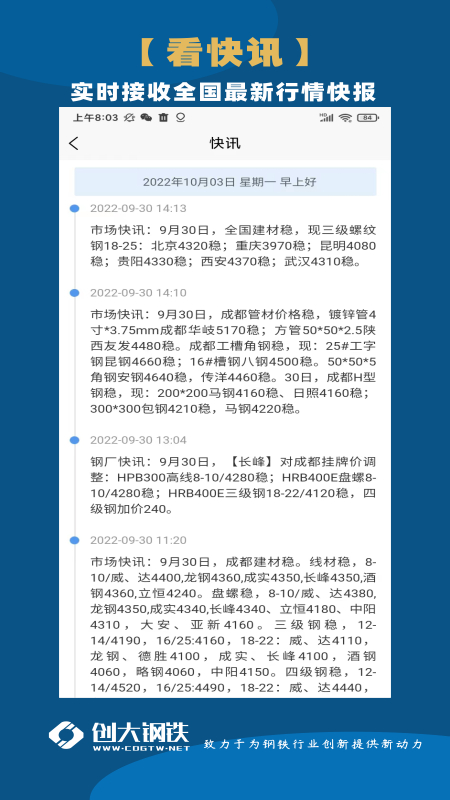 【看快讯】
实时接收全国最新行情快报

上午8:03 84

快讯

2022年10月03日 星期一 早上好

2022-09-30 14:13
市场快讯：9月30日，全国建材稳，现三级螺纹钢18-25：北京4320稳；重庆3970稳；昆明4080稳；贵阳4330稳；西安4370稳；武汉4310稳。

2022-09-30 14:10
市场快讯：9月30日，成都管材价格稳，镀锌管4寸*3.75mm成都华岐5170稳；方管50*50*2.5陕西友发4480稳。成都工槽角钢稳，现：25#工字钢昆钢4660稳；16#槽钢八钢4500稳。50*50*5角钢安钢4640稳，传洋4460稳。30日，成都H型钢稳，现：200*200马钢4160稳、日照4160稳；300*300包钢4210稳，马钢4220稳。

2022-09-30 13:04
钢厂快讯：9月30日，【长峰】对成都挂牌价调整：HPB300高线8-10/4280稳；HRB400E盘螺8-10/4280稳；HRB400E三级钢18-22/4120稳，四级钢加价240。

2022-09-30 11:20
市场快讯：9月30日，成都建材稳。线材稳，8-10/威、达4400,龙钢4360,成实4350,长峰4350,酒钢4360,立恒4240。盘螺稳，8-10/威、达4380,龙钢4350,成实4340,长峰4340、立恒4180、中阳4310，大安、亚新4160。三级钢稳，12-14/4190，16/25:4160，18-22：威、达4110，龙钢、德胜4100，成实、长峰4100，酒钢4060，略钢4060，中阳4150。四级钢稳，12-14/4520，16/25:4490，18-22：威、达4440，

创大钢铁
WWW-CDGTW-NET
致力于为钢铁行业创新提供新动力